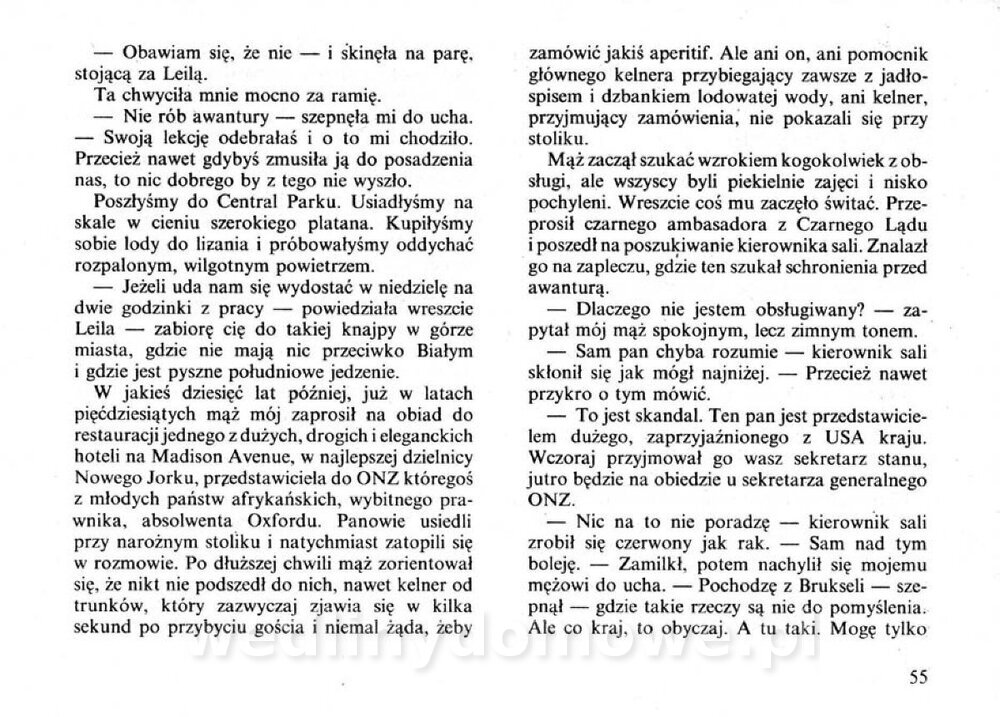 — Obawiam się, że nie — i skinęła na parę, stojącą za Leilą.

Ta chwyciła mnie mocno za ramię.

— Nie rób awantury — szepnęła mi do ucha. — Swoją lekcję odebrałaś i o to mi chodziło. Przecież nawet gdybyś zmusiła ją do posadzenia nas, to nic dobrego by z tego nie wyszło.

Poszłyśmy do Central Parku. Usiadłyśmy na skale w cieniu szerokiego platana. Kupiłyśmy sobie lody do lizania i próbowałyśmy oddychać rozpalonym, wilgotnym powietrzem.

— Jeżeli uda nam się wydostać w niedzielę na dwie godzinki z pracy — powiedziała wreszcie Leila — zabiorę cię do takiej knajpy w górze miasta, gdzie nie mają nic przeciwko Białym i gdzie jest pyszne południowe jedzenie.

W jakieś dziesięć lat później, już w latach pięćdziesiątych mąż mój zaprosił na obiad do restauracji jednego z dużych, drogich i eleganckich hoteli na Madison Avenue, w najlepszej dzielnicy Nowego Jorku, przedstawiciela do ONZ któregoś z młodych państw afrykańskich, wybitnego prawnika, absolwenta Oxfordu. Panowie usiedli przy narożnym stoliku i natychmiast zatopili się w rozmowie. Po dłuższej chwili mąż zorientował się, że nikt nie podszedł do nich, nawet kelner od trunków, który zazwyczaj zjawia się w kilka sekund po przybyciu gościa i niemal żąda, żeby zamówić jakiś aperitif. Ale ani on, ani pomocnik głównego kelnera przybiegający zawsze z jadłospisem i dzbankiem lodowatej wody, ani kelner, przyjmujący zamówienia, nie pokazali się przy stoliku.

Mąż zaczął szukać wzrokiem kogokolwiek z obsługi, ale wszyscy byli piekielnie zajęci i nisko pochyleni. Wreszcie coś mu zaczęło świtać. Przeprosił czarnego ambasadora z Czarnego Lądu i poszedł na poszukiwanie kierownika sali. Znalazł go na zapleczu, gdzie ten szukał schronienia przed awanturą.

— Dlaczego nie jestem obsługiwany? — zapytał mój mąż spokojnym, lecz zimnym tonem.

— Sam pan chyba rozumie — kierownik sali skłonił się jak mógł najniżej. — Przecież nawet przykro o tym mówić.

— To jest skandal. Ten pan jest przedstawicielem dużego, zaprzyjaźnionego z USA kraju. Wczoraj przyjmował go wasz sekretarz stanu, jutro będzie na obiedzie u sekretarza generalnego ONZ.

— Nic na to nie poradzę — kierownik sali zrobił się czerwony jak rak. — Sam nad tym boleję. — Zamilkł, potem nachylił się mojemu mężowi do ucha. — Pochodzę z Brukseli — szepnął — gdzie takie rzeczy są nie do pomyślenia. Ale co kraj, to obyczaj. A tu taki. Mogę tylko

55